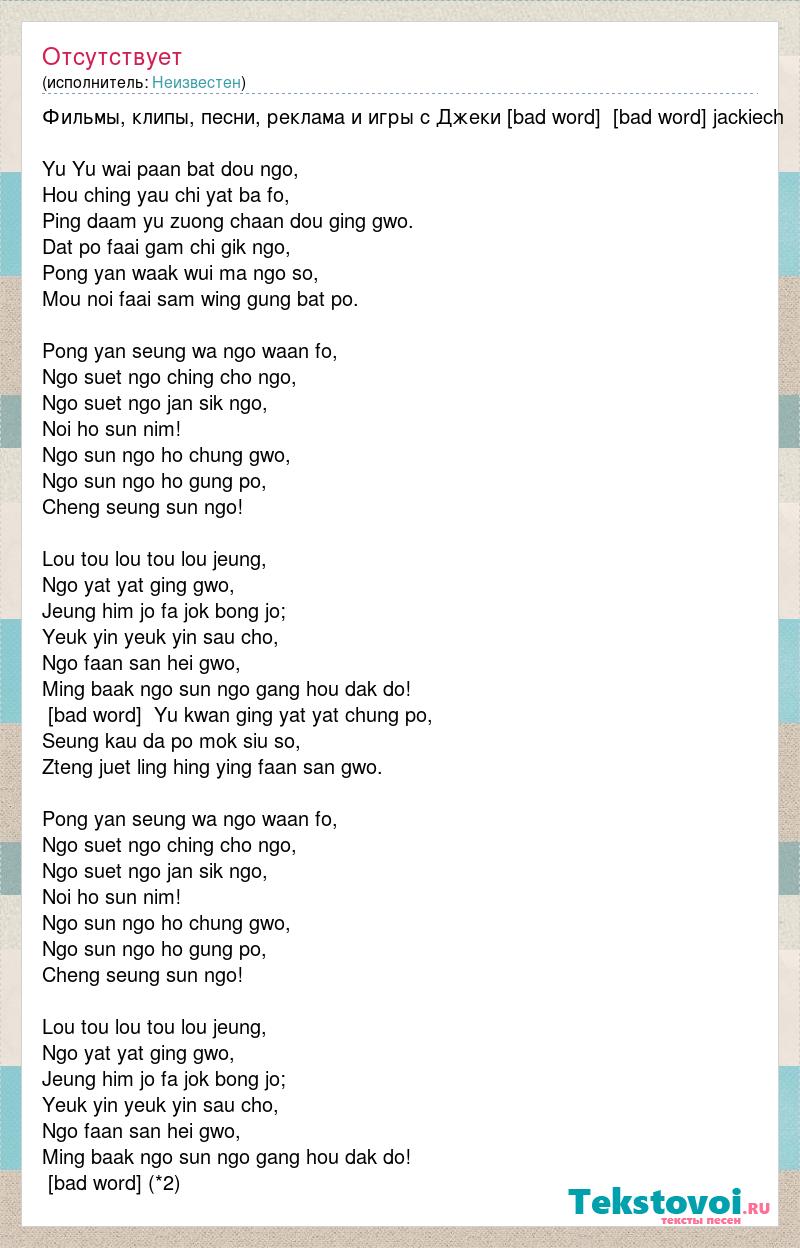 Отсутствует
(исполнитель: Неизвестен)

Фильмы, клипы, песни, реклама и игры с Джеки [bad word]  [bad word] jackiech

Yu Yu wai paan bat dou ngo,
Hou ching yau chi yat ba fo,
Ping daam yu zuong chaan dou ging gwo.
Dat po faai gam chi gik ngo,
Pong yan waak wui ma ngo so,
Mou noi faai sam wing gung bat po.

Pong yan seung wa ngo waan fo,
Ngo suet ngo ching cho ngo,
Ngo suet ngo jan sik ngo,
Noi ho sun nim!
Ngo sun ngo ho chung gwo,
Ngo sun ngo ho gung po,
Cheng seung sun ngo!

Lou tou lou tou lou jeung,
Ngo yat yat ging gwo,
Jeung him jo fa jok bong jo;
Yeuk yin yeuk yin sau cho,
Ngo faan san hei gwo,
Ming baak ngo sun ngo gang hou dak do!
[bad word]  Yu kwan ging yat yat chung po,
Seung kau da po mok siu so,
Zteng juet ling hing ying faan san gwo.

Pong yan seung wa ngo waan fo,
Ngo suet ngo ching cho ngo,
Ngo suet ngo jan sik ngo,
Noi ho sun nim!
Ngo sun ngo ho chung gwo,
Ngo sun ngo ho gung po,
Cheng seung sun ngo!

Lou tou lou tou lou jeung,
Ngo yat yat ging gwo,
Jeung him jo fa jok bong jo;
Yeuk yin yeuk yin sau cho,
Ngo faan san hei gwo,
Ming baak ngo sun ngo gang hou dak do!
[bad word] (*2)

Tekstovoi.ru
тексты песен